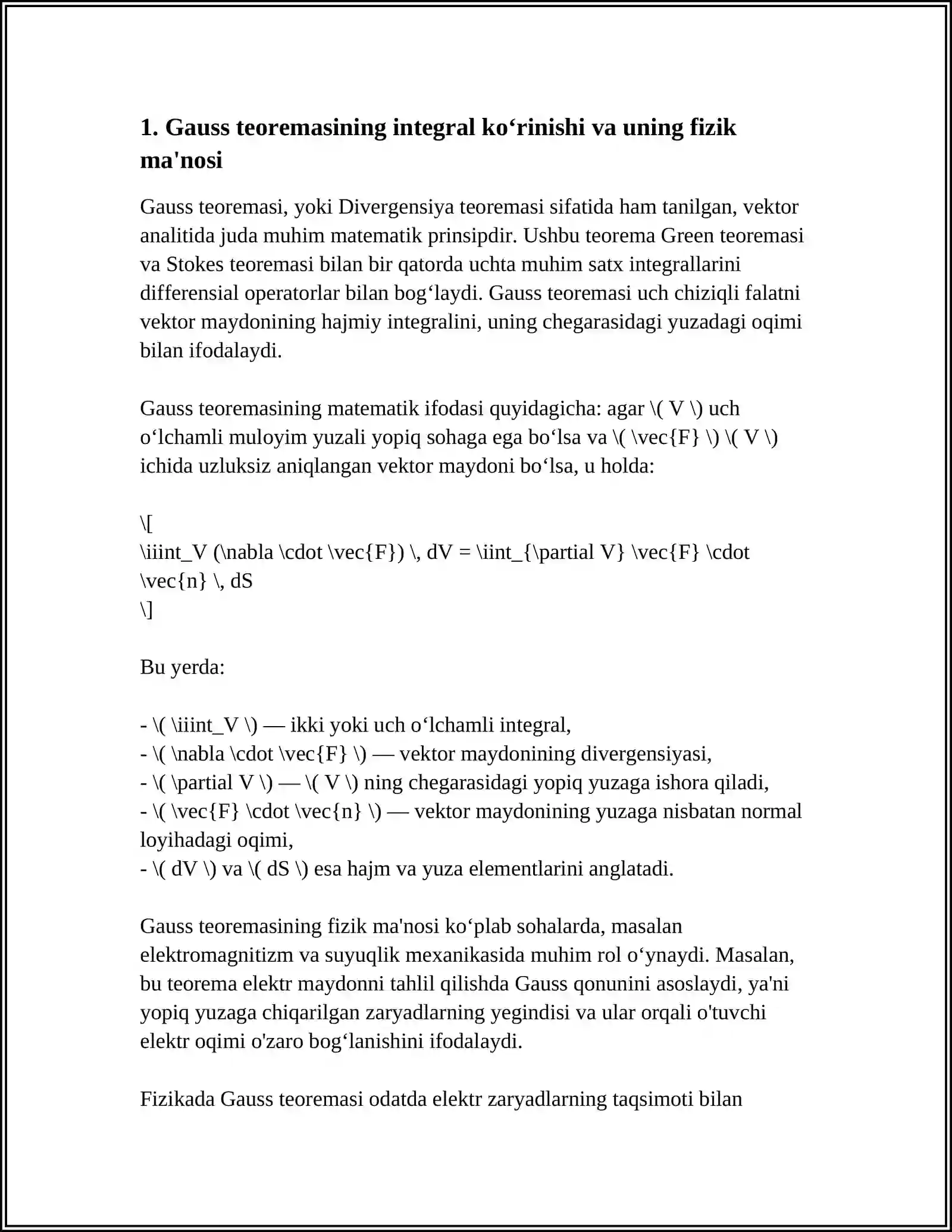 1. Gauss teoremasining integral ko'rinishi va uning fizik ma'nosi

Gauss teoremasi, yoki Divergensiya teoremasi sifatida ham tanilgan, vektor analitida juda muhim matematik prinsipdir. Ushbu teorema Green teoremasi va Stokes teoremasi bilan bir qatorda uchta muhim satx integrallarini differensial operatorlar bilan bog'laydi. Gauss teoremasi uch chiziqli falatni vektor maydonining hajmiy integralini, uning chegarasidagi yuzadagi oqimi bilan ifodalaydi.

Gauss teoremasining matematik ifodasi quyidagicha: agar \( V \) uch o'lchamli muloyim yuzali yopiq sohaga ega bo'lsa va \( \vec{F} \) \( V \) ichida uzluksiz aniqlangan vektor maydoni bo'lsa, u holda:

\[
\iiint_V (\nabla \cdot \vec{F}) \, dV = \iint_{\partial V} \vec{F} \cdot \vec{n} \, dS
\]

Bu yerda:

- \( \iiint_V \) — ikki yoki uch o'lchamli integral,
- \( \nabla \cdot \vec{F} \) — vektor maydonining divergensiyasi,
- \( \partial V \) — \( V \) ning chegarasidagi yopiq yuzaga ishora qiladi,
- \( \vec{F} \cdot \vec{n} \) — vektor maydonining yuzaga nisbatan normal loyihadagi oqimi,
- \( dV \) va \( dS \) esa hajm va yuza elementlarini anglatadi.

Gauss teoremasining fizik ma'nosi ko'plab sohalarda, masalan elektromagnitizm va suyuqlik mexanikasida muhim rol o'ynaydi. Masalan, bu teorema elektr maydonni tahlil qilishda Gauss qonunini asoslaydi, ya'ni yopiq yuzaga chiqarilgan zaryadlarning yegindisi va ular orqali o'tuvchi elektr oqimi o'zaro bog'lanishini ifodalaydi.

Fizikada Gauss teoremasi odatda elektr zaryadlarning taqsimoti bilan